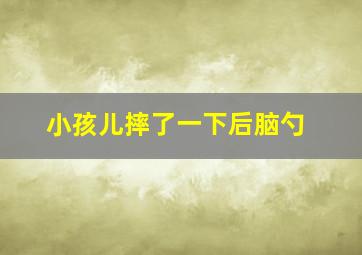 小孩儿摔了一下后脑勺